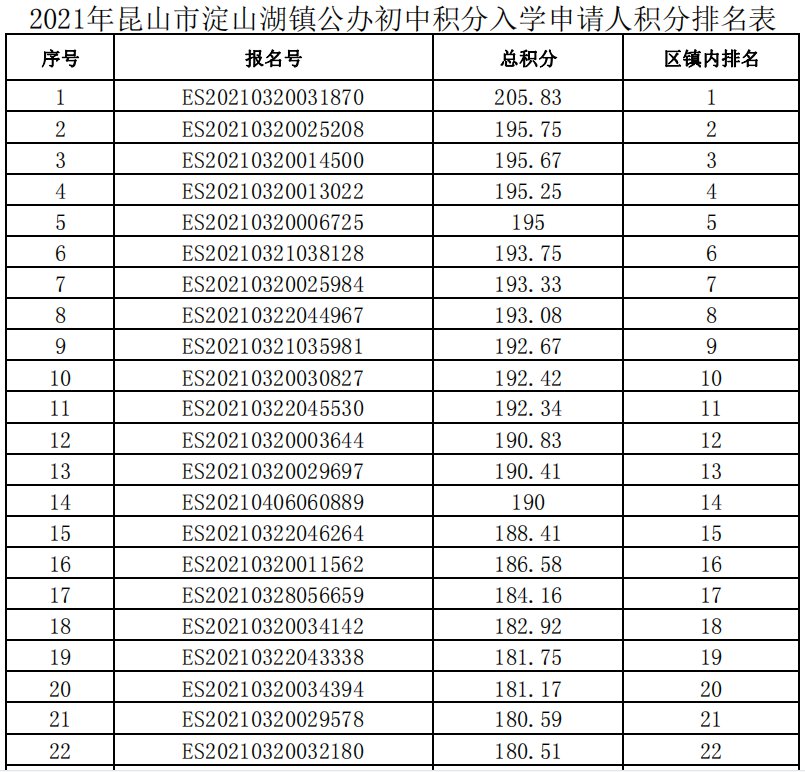 2021年昆山市淀山湖镇公办初中积分入学申请人积分排名表

| 序号 | 报名号 | 总积分 | 区镇内排名 |
|---|---|---|---|
| 1 | ES20210320031870 | 205.83 | 1 |
| 2 | ES20210320025208 | 195.75 | 2 |
| 3 | ES20210320014500 | 195.67 | 3 |
| 4 | ES20210320013022 | 195.25 | 4 |
| 5 | ES20210320006725 | 195 | 5 |
| 6 | ES20210321038128 | 193.75 | 6 |
| 7 | ES20210320025984 | 193.33 | 7 |
| 8 | ES20210322044967 | 193.08 | 8 |
| 9 | ES20210321035981 | 192.67 | 9 |
| 10 | ES20210320030827 | 192.42 | 10 |
| 11 | ES20210322045530 | 192.34 | 11 |
| 12 | ES20210320003644 | 190.83 | 12 |
| 13 | ES20210320029697 | 190.41 | 13 |
| 14 | ES20210406060889 | 190 | 14 |
| 15 | ES20210322046264 | 188.41 | 15 |
| 16 | ES20210320011562 | 186.58 | 16 |
| 17 | ES20210328056659 | 184.16 | 17 |
| 18 | ES20210320034142 | 182.92 | 18 |
| 19 | ES20210322043338 | 181.75 | 19 |
| 20 | ES20210320034394 | 181.17 | 20 |
| 21 | ES20210320029578 | 180.59 | 21 |
| 22 | ES20210320032180 | 180.51 | 22 |